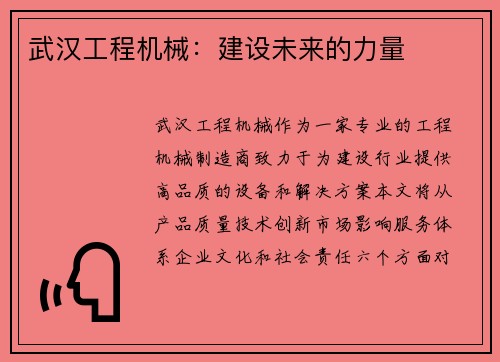 武汉工程机械：建设未来的力量

武汉工程机械作为一家专业的工程机械制造商致力于为建设行业提供高品质的设备和解决方案本文将从产品质量技术创新市场影响服务体系企业文化和社会责任六个方面对